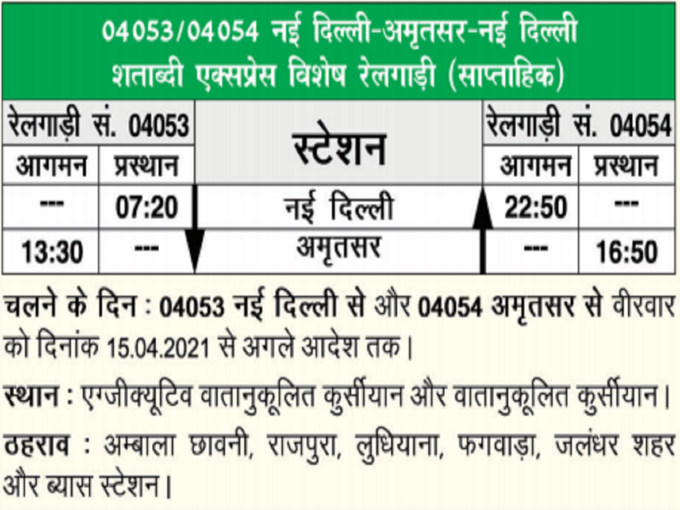 04053/04054 नई दिल्ली-अमृतसर-नई दिल्ली शताब्दी एक्सप्रेस विशेष रेलगाड़ी (साप्ताहिक)

| रेलगाड़ी सं. 04053 | | स्टेशन | रेलगाड़ी सं. 04054 | |
|---|---|---|---|---|
| आगमन | प्रस्थान | | आगमन | प्रस्थान |
| --- | 07:20 | नई दिल्ली | 22:50 | --- |
| 13:30 | --- | अमृतसर | --- | 16:50 |

चलने के दिन : 04053 नई दिल्ली से और 04054 अमृतसर से वीरवार को दिनांक 15.04.2021 से अगले आदेश तक।

स्थान : एग्जीक्यूटिव वातानुकूलित कुर्सीयान और वातानुकूलित कुर्सीयान।

ठहराव : अम्बाला छावनी, राजपुरा, लुधियाना, फगवाड़ा, जलंधर शहर और ब्यास स्टेशन।